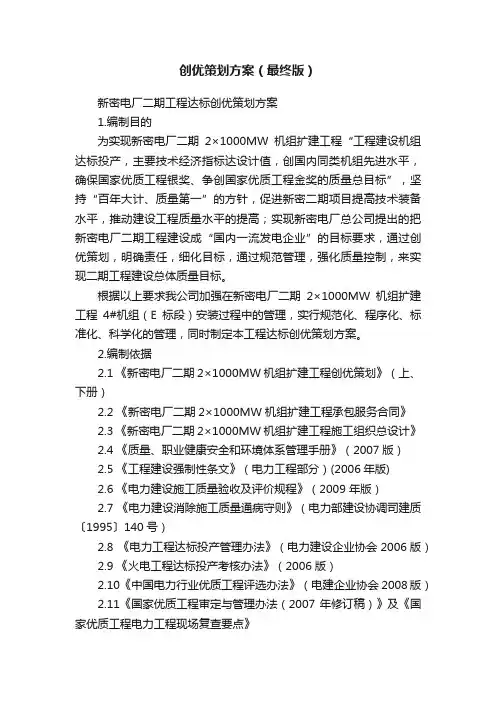 创优策划方案（最终版）

新密电厂二期工程达标创优策划方案

1.编制目的

为实现新密电厂二期 2×1000MW 机组扩建工程“工程建设机组达标投产，主要技术经济指标达设计值，创国内同类机组先进水平，确保国家优质工程银奖、争创国家优质工程金奖的质量总目标”，坚持“百年大计、质量第一”的方针，促进新密二期项目提高技术装备水平，推动建设工程质量水平的提高；实现新密电厂总公司提出的把新密电厂二期工程建设成“国内一流发电企业”的目标要求，通过创优策划，明确责任，细化目标，通过规范管理，强化质量控制，来实现二期工程建设总体质量目标。

根据以上要求我公司加强在新密电厂二期 2×1000MW 机组扩建工程 4#机组（E 标段）安装过程中的管理，实行规范化、程序化、标准化、科学化的管理，同时制定本工程达标创优策划方案。

2.编制依据

2.1《新密电厂二期 2×1000MW 机组扩建工程创优策划》（上、下册）

2.2《新密电厂二期 2×1000MW 机组扩建工程承包服务合同》

2.3《新密电厂二期 2×1000MW 机组扩建工程施工组织总设计》

2.4《质量、职业健康安全和环境体系管理手册》（2007 版）

2.5《工程建设强制性条文》（电力工程部分）(2006 年版)

2.6《电力建设施工质量验收及评价规程》（2009 年版）

2.7《电力建设消除施工质量通病守则》（电力部建设协调司建质〔1995〕140 号）

2.8《电力工程达标投产管理办法》（电力建设企业协会 2006 版）

2.9《火电工程达标投产考核办法》（2006 版）

2.10《中国电力行业优质工程评选办法》（电建企业协会 2008 版）

2.11《国家优质工程审定与管理办法（2007 年修订稿）》及《国家优质工程电力工程现场复查要点》